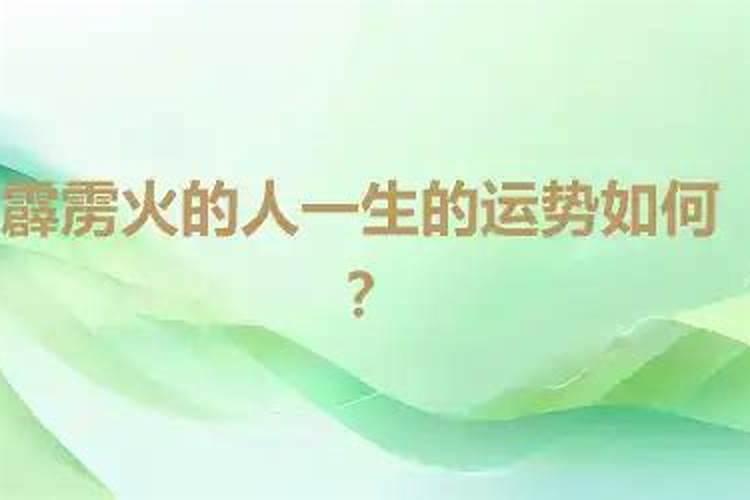 霹雳火的人一生的运势如何？